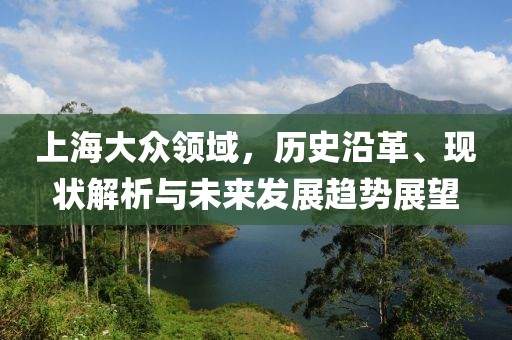 上海大众领域，历史沿革、现状解析与未来发展趋势展望